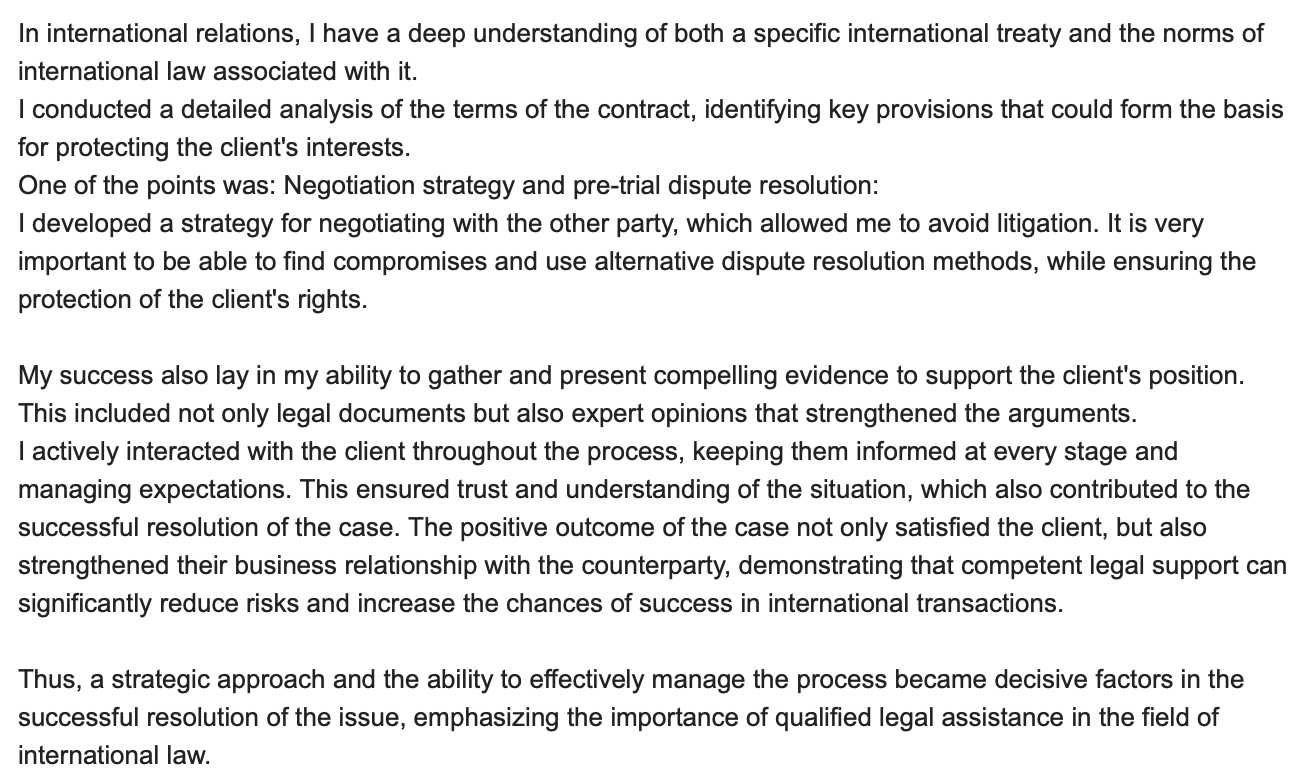 In international relations, I have a deep understanding of both a specific international treaty and the norms of international law associated with it.
I conducted a detailed analysis of the terms of the contract, identifying key provisions that could form the basis for protecting the client's interests.
One of the points was: Negotiation strategy and pre-trial dispute resolution:
I developed a strategy for negotiating with the other party, which allowed me to avoid litigation. It is very important to be able to find compromises and use alternative dispute resolution methods, while ensuring the protection of the client's rights.

My success also lay in my ability to gather and present compelling evidence to support the client's position. This included not only legal documents but also expert opinions that strengthened the arguments.
I actively interacted with the client throughout the process, keeping them informed at every stage and managing expectations. This ensured trust and understanding of the situation, which also contributed to the successful resolution of the case. The positive outcome of the case not only satisfied the client, but also strengthened their business relationship with the counterparty, demonstrating that competent legal support can significantly reduce risks and increase the chances of success in international transactions.

Thus, a strategic approach and the ability to effectively manage the process became decisive factors in the successful resolution of the issue, emphasizing the importance of qualified legal assistance in the field of international law.